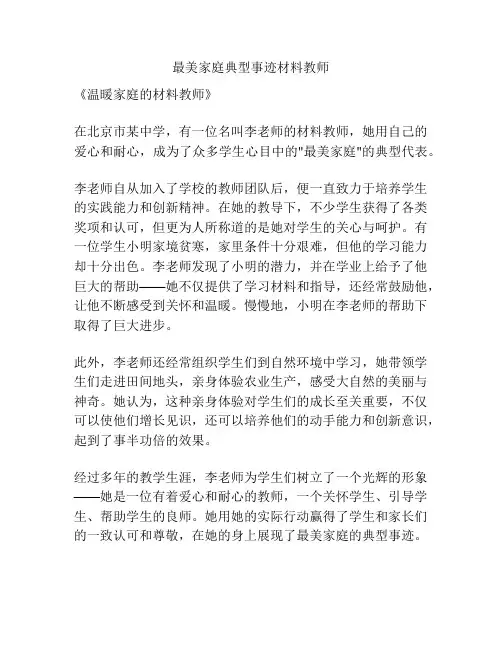 最美家庭典型事迹材料教师

《温暖家庭的材料教师》

在北京市某中学，有一位名叫李老师的材料教师，她用自己的爱心和耐心，成为了众多学生心目中的"最美家庭"的典型代表。

李老师自从加入了学校的教师团队后，便一直致力于培养学生的实践能力和创新精神。在她的教导下，不少学生获得了各类奖项和认可，但更为人所称道的是她对学生的关心与呵护。有一位学生小明家境贫寒，家里条件十分艰难，但他的学习能力却十分出色。李老师发现了小明的潜力，并在学业上给予了他巨大的帮助——她不仅提供了学习材料和指导，还经常鼓励他，让他不断感受到关怀和温暖。慢慢地，小明在李老师的帮助下取得了巨大进步。

此外，李老师还经常组织学生们到自然环境中学习，她带领学生们走进田间地头，亲身体验农业生产，感受大自然的美丽与神奇。她认为，这种亲身体验对学生们的成长至关重要，不仅可以使他们增长见识，还可以培养他们的动手能力和创新意识，起到了事半功倍的效果。

经过多年的教学生涯，李老师为学生们树立了一个光辉的形象——她是一位有着爱心和耐心的教师，一个关怀学生、引导学生、帮助学生的良师。她用她的实际行动赢得了学生和家长们的一致认可和尊敬，在她的身上展现了最美家庭的典型事迹。